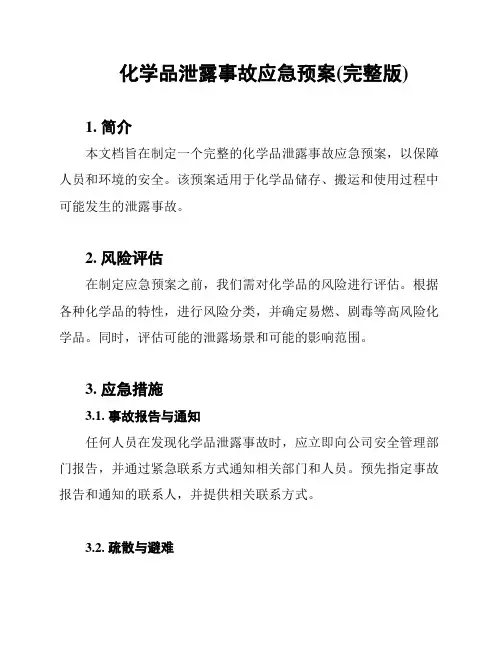 化学品泄露事故应急预案(完整版)

1. 简介

本文档旨在制定一个完整的化学品泄露事故应急预案，以保障人员和环境的安全。该预案适用于化学品储存、搬运和使用过程中可能发生的泄露事故。

2. 风险评估

在制定应急预案之前，我们需对化学品的风险进行评估。根据各种化学品的特性，进行风险分类，并确定易燃、剧毒等高风险化学品。同时，评估可能的泄露场景和可能的影响范围。

3. 应急措施

3.1. 事故报告与通知

任何人员在发现化学品泄露事故时，应立即向公司安全管理部门报告，并通过紧急联系方式通知相关部门和人员。预先指定事故报告和通知的联系人，并提供相关联系方式。

3.2. 疏散与避难